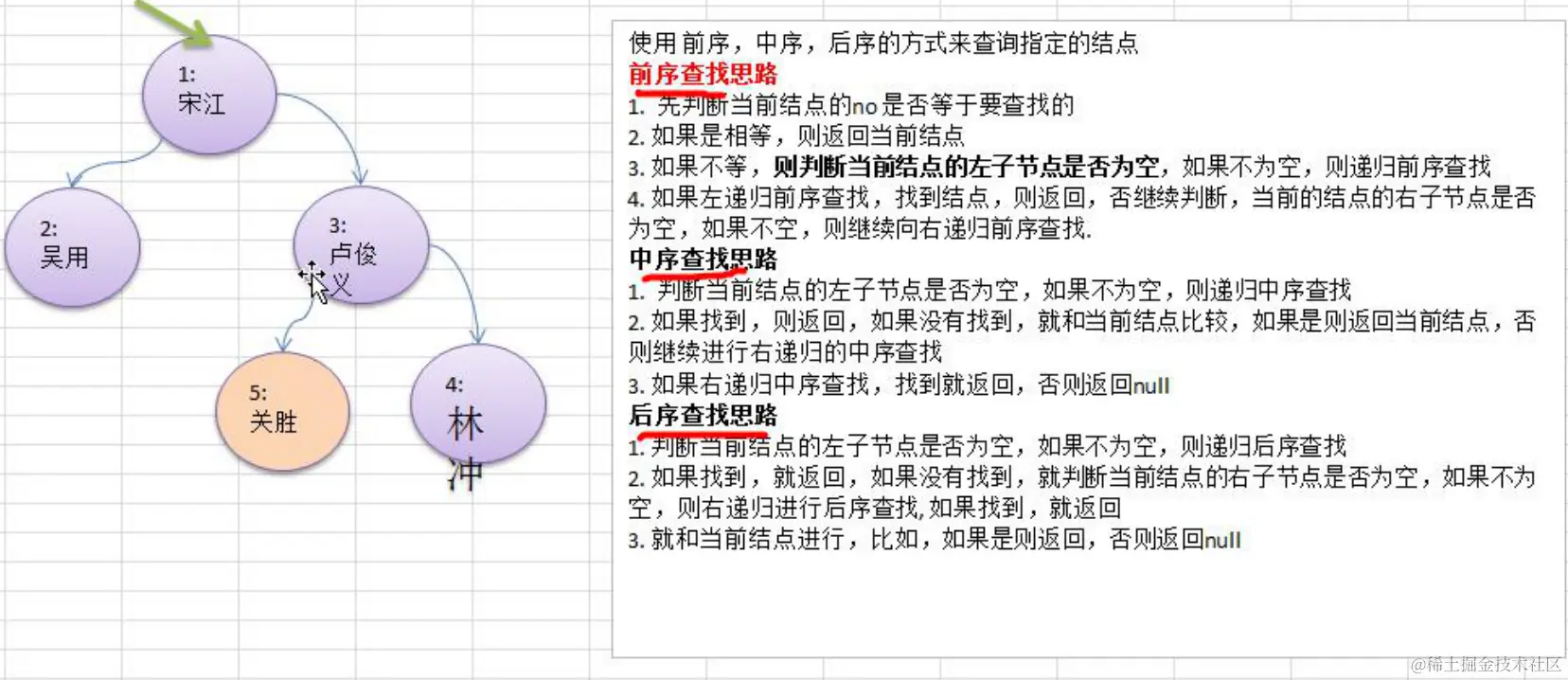 1:
宋江

2:
吴用

3:
卢俊义

5:
关胜

4:
林冲

使用前序，中序，后序的方式来查询指定的结点
前序查找思路
1. 先判断当前结点的no是否等于要查找的
2. 如果是相等，则返回当前结点
3. 如果不等，则判断当前结点的左子节点是否为空，如果不为空，则递归前序查找
4. 如果左递归前序查找，找到结点，则返回，否继续判断，当前的结点的右子节点是否为空，如果不空，则继续向右递归前序查找.
中序查找思路
1. 判断当前结点的左子节点是否为空，如果不为空，则递归中序查找
2. 如果找到，则返回，如果没有找到，就和当前结点比较，如果是则返回当前结点，否则继续进行右递归的中序查找
3. 如果右递归中序查找，找到就返回，否则返回null
后序查找思路
1. 判断当前结点的左子节点是否为空，如果不为空，则递归后序查找
2. 如果找到，就返回，如果没有找到，就判断当前结点的右子节点是否为空，如果不为空，则右递归进行后序查找，如果找到，就返回
3. 就和当前结点进行，比如，如果是则返回，否则返回null

@稀土掘金技术社区